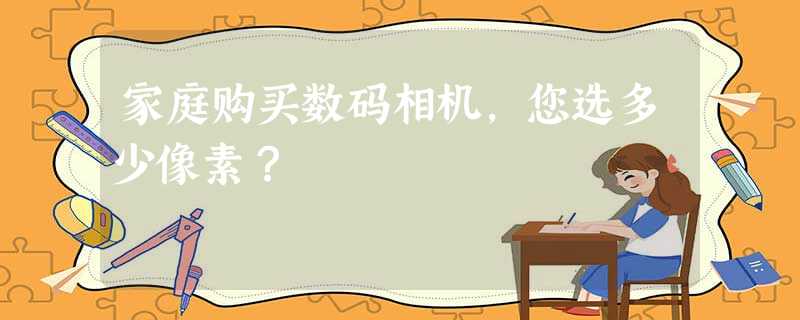 家庭购买数码相机，您选多少像素？